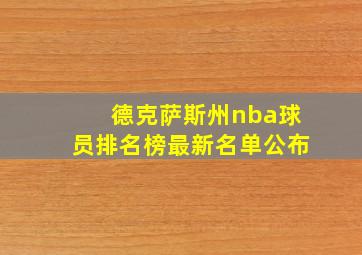 德克萨斯州nba球员排名榜最新名单公布